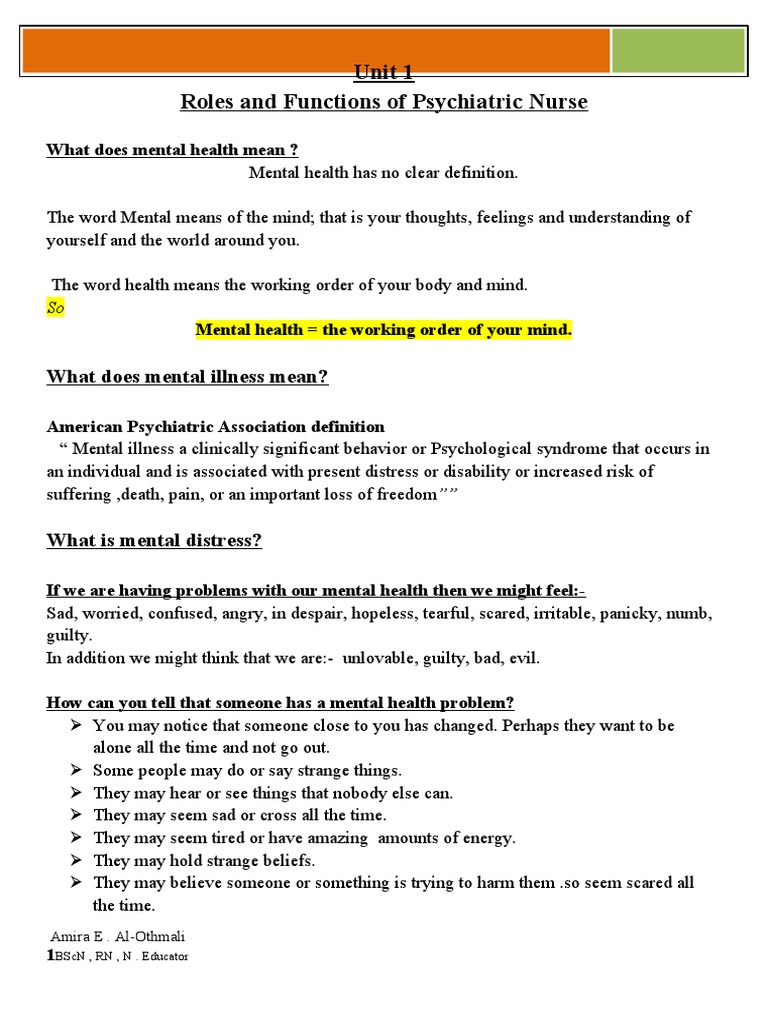 Unit 1

Roles and Functions of Psychiatric Nurse

What does mental health mean ?

Mental health has no clear definition.

The word Mental means of the mind; that is your thoughts, feelings and understanding of yourself and the world around you.

The word health means the working order of your body and mind.

So

Mental health = the working order of your mind.

What does mental illness mean?

American Psychiatric Association definition

" Mental illness a clinically significant behavior or Psychological syndrome that occurs in an individual and is associated with present distress or disability or increased risk of suffering ,death, pain, or an important loss of freedom""

What is mental distress?

If we are having problems with our mental health then we might feel:-

Sad, worried, confused, angry, in despair, hopeless, tearful, scared, irritable, panicky, numb, guilty.

In addition we might think that we are:- unlovable, guilty, bad, evil.

How can you tell that someone has a mental health problem?

➢ You may notice that someone close to you has changed. Perhaps they want to be alone all the time and not go out.
➢ Some people may do or say strange things.
➢ They may hear or see things that nobody else can.
➢ They may seem sad or cross all the time.
➢ They may seem tired or have amazing amounts of energy.
➢ They may hold strange beliefs.
➢ They may believe someone or something is trying to harm them .so seem scared all the time.

Amira E . Al-Othmali
1BScN , RN , N . Educator